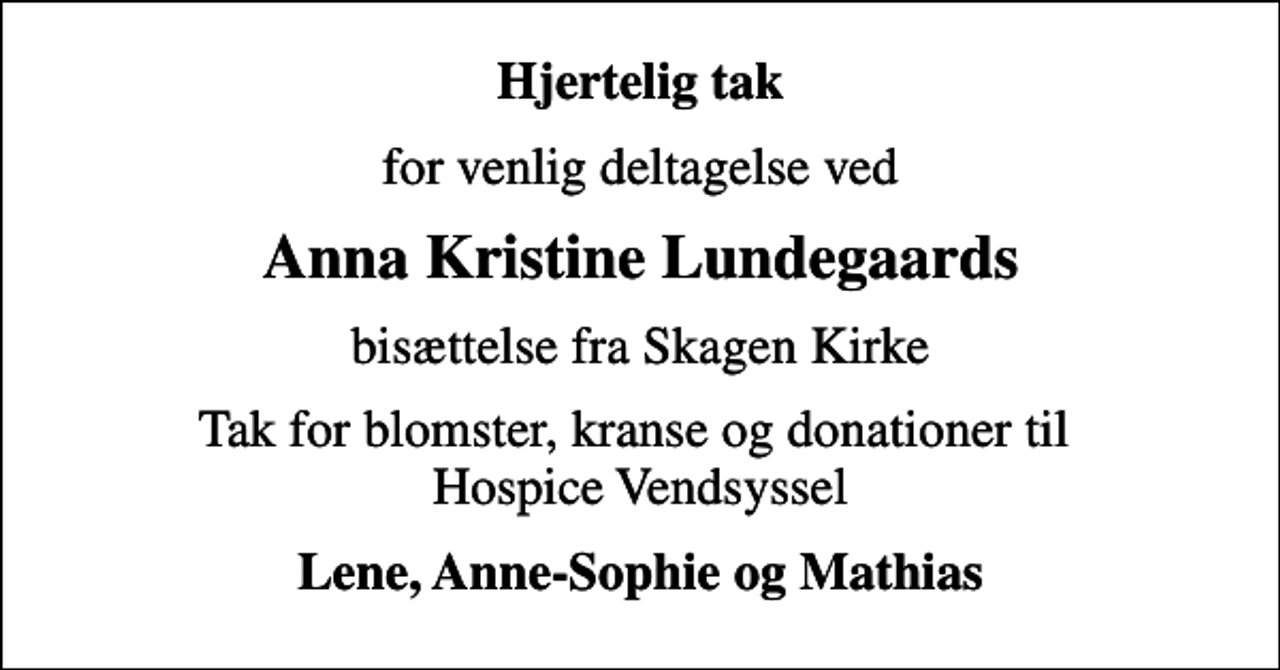 Hjertelig tak

for venlig deltagelse ved

Anna Kristine Lundegaards

bisættelse fra Skagen Kirke

Tak for blomster, kranse og donationer til Hospice Vendsyssel

Lene, Anne-Sophie og Mathias